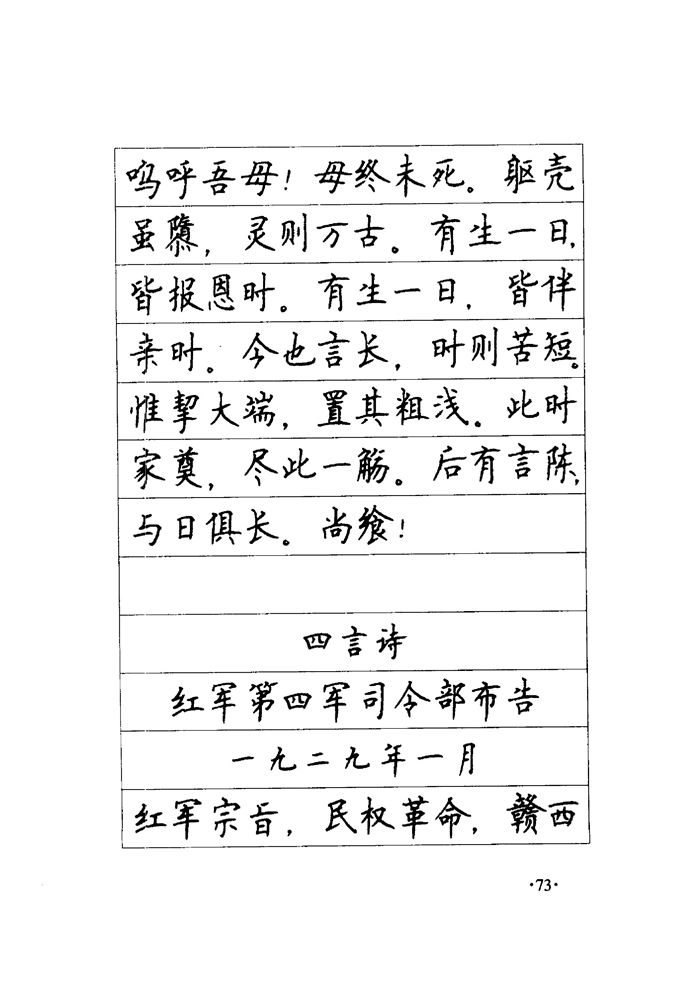 呜呼吾母！母终未死。躯壳虽隳，灵则万古。有生一日，皆报恩时。有生一日，皆伴亲时。今也言长，时则苦短。惟挈大端，置其粗浅。此时家奠，尽此一觞。后有言陈，与日俱长。尚飨！

四言诗

红军第四军司令部布告

一九二九年一月

红军宗旨，民权革命，赣西

·73·